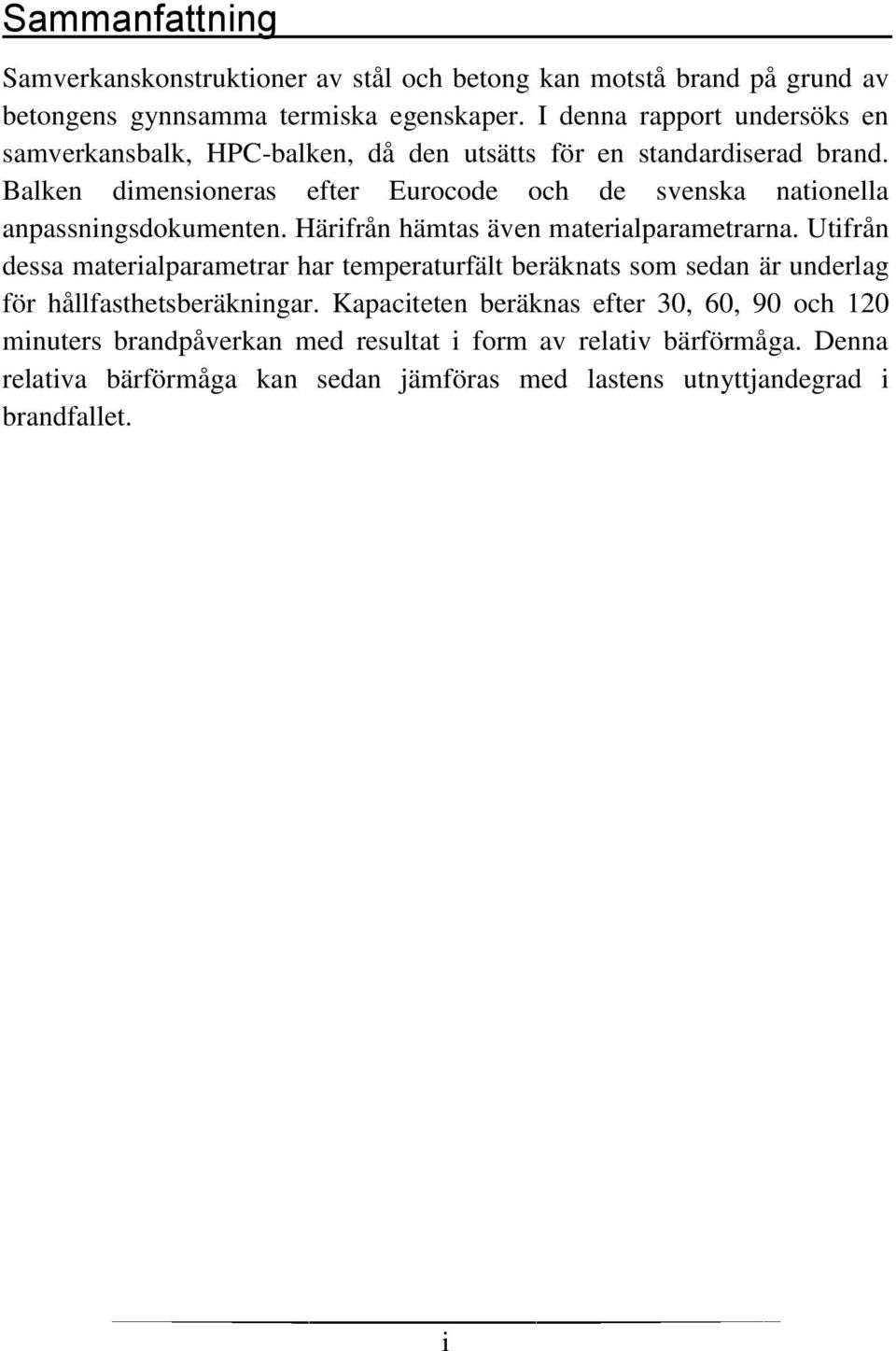 Sammanfattning

Samverkanskonstruktioner av stål och betong kan motstå brand på grund av betongens gynnsamma termiska egenskaper. I denna rapport undersöks en samverkansbalk, HPC-balken, då den utsätts för en standardiserad brand. Balken dimensioneras efter Eurocode och de svenska nationella anpassningsdokumenten. Härifrån hämtas även materialparametrarna. Utifrån dessa materialparametrar har temperaturfält beräknats som sedan är underlag för hållfasthetsberäkningar. Kapaciteten beräknas efter 30, 60, 90 och 120 minuters brandpåverkan med resultat i form av relativ bärförmåga. Denna relativa bärförmåga kan sedan jämföras med lastens utnyttjandegrad i brandfallet.

i